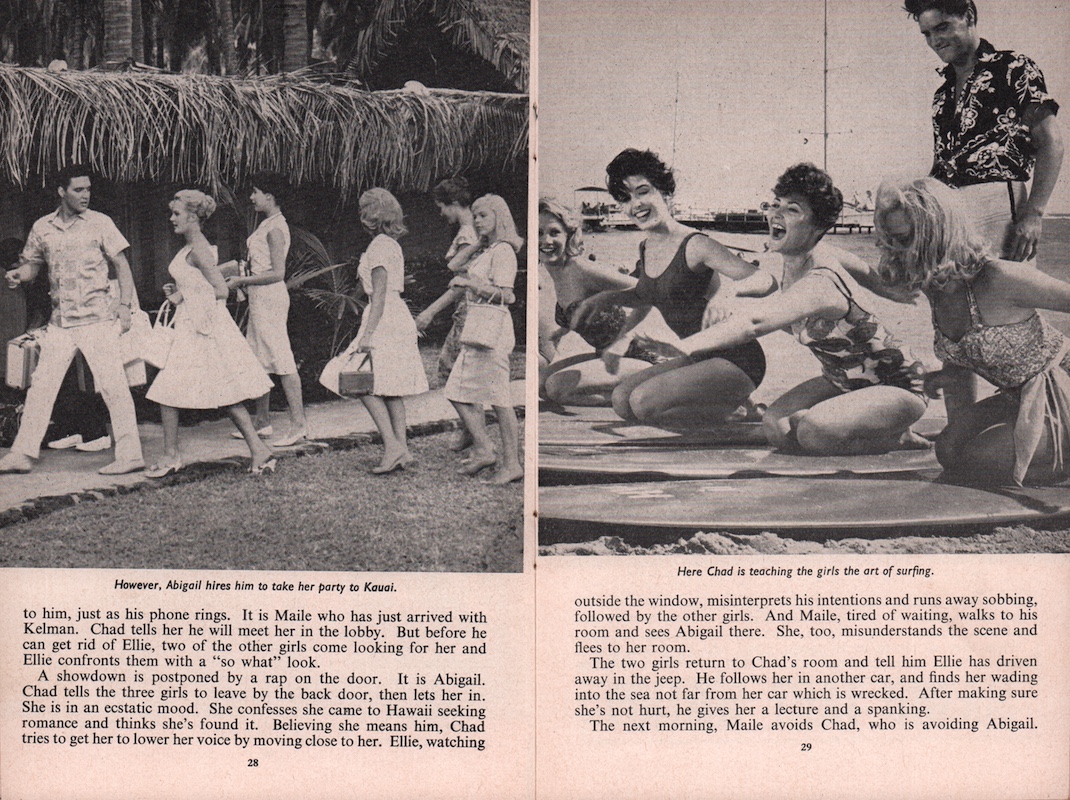 However, Abigail hires him to take her party to Kauai.

to him, just as his phone rings. It is Maile who has just arrived with Kelman. Chad tells her he will meet her in the lobby. But before he can get rid of Ellie, two of the other girls come looking for her and Ellie confronts them with a "so what" look.

A showdown is postponed by a rap on the door. It is Abigail. Chad tells the three girls to leave by the back door, then lets her in. She is in an ecstatic mood. She confesses she came to Hawaii seeking romance and thinks she's found it. Believing she means him, Chad tries to get her to lower her voice by moving close to her. Ellie, watching

28

Here Chad is teaching the girls the art of surfing.

outside the window, misinterprets his intentions and runs away sobbing, followed by the other girls. And Maile, tired of waiting, walks to his room and sees Abigail there. She, too, misunderstands the scene and flees to her room.

The two girls return to Chad's room and tell him Ellie has driven away in the jeep. He follows her in another car, and finds her wading into the sea not far from her car which is wrecked. After making sure she's not hurt, he gives her a lecture and a spanking.

The next morning, Maile avoids Chad, who is avoiding Abigail.

29